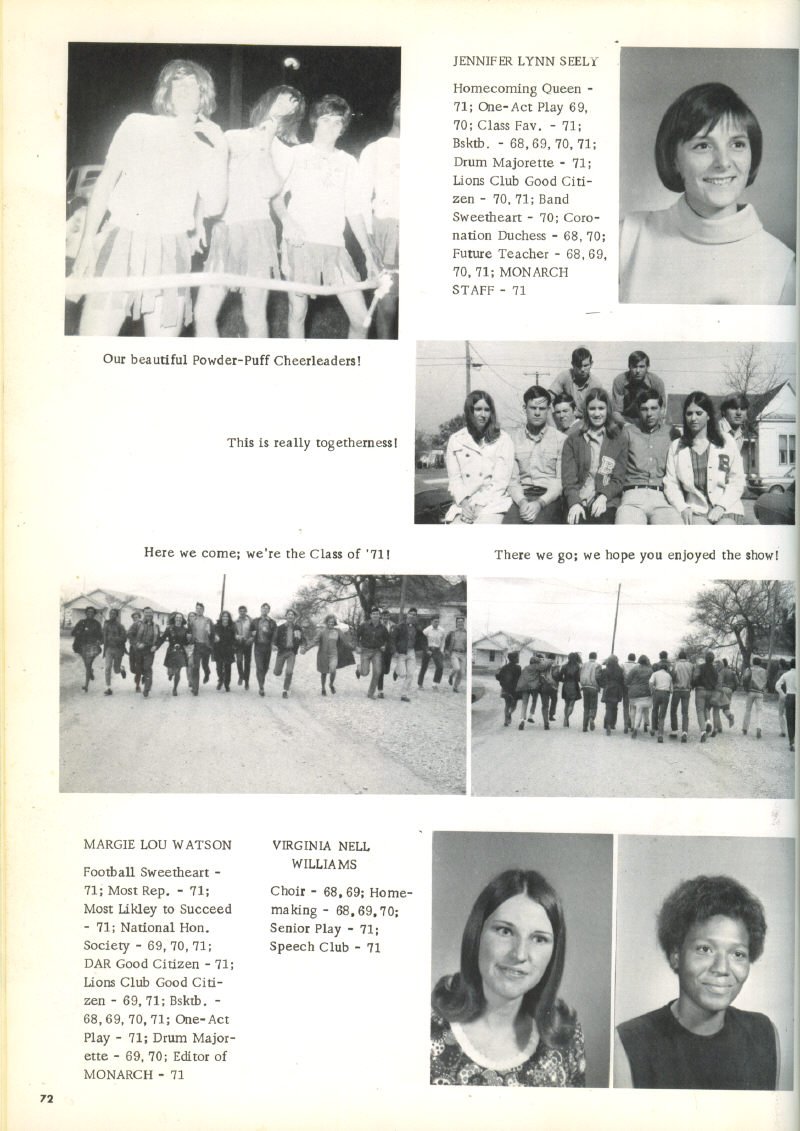 JENNIFER LYNN SEELY

Homecoming Queen - 71; One-Act Play 69, 70; Class Fav. - 71; Bsktb. - 68, 69, 70, 71; Drum Majorette - 71; Lions Club Good Citizen - 70, 71; Band Sweetheart - 70; Coronation Duchess - 68, 70; Future Teacher - 68, 69, 70, 71; MONARCH STAFF - 71

Our beautiful Powder-Puff Cheerleaders!

This is really togetherness!

Here we come; we're the Class of '71!

There we go; we hope you enjoyed the show!

MARGIE LOU WATSON

Football Sweetheart - 71; Most Rep. - 71; Most Likley to Succeed - 71; National Hon. Society - 69, 70, 71; DAR Good Citizen - 71; Lions Club Good Citizen - 69, 71; Bsktb. - 68, 69, 70, 71; One-Act Play - 71; Drum Majorette - 69, 70; Editor of MONARCH - 71

VIRGINIA NELL WILLIAMS

Choir - 68, 69; Homemaking - 68, 69, 70; Senior Play - 71; Speech Club - 71

72